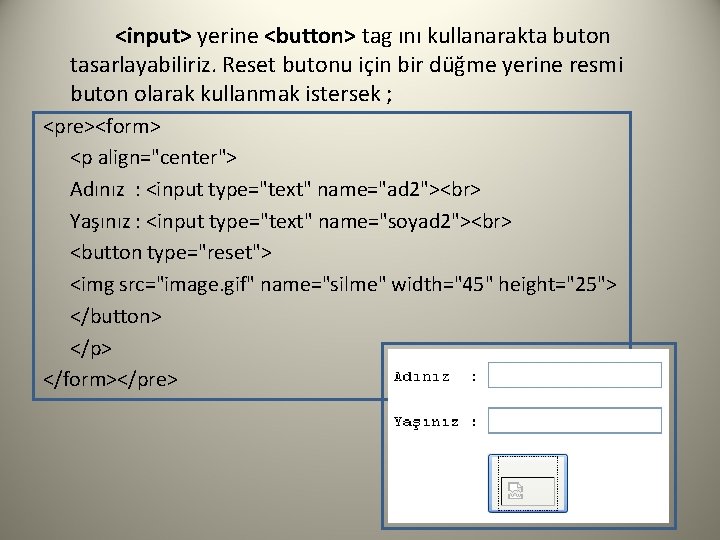 <input> yerine <button> tag ını kullanarakta buton tasarlayabiliriz. Reset butonu için bir düğme yerine resmi buton olarak kullanmak istersek ;

<pre><form>
<p align="center">
Adınız : <input type="text" name="ad2"><br>
Yaşınız : <input type="text" name="soyad2"><br>
<button type="reset">
<img src="image.gif" name="silme" width="45" height="25">
</button>
</p>
</form></pre>

Adınız :
Yaşınız :